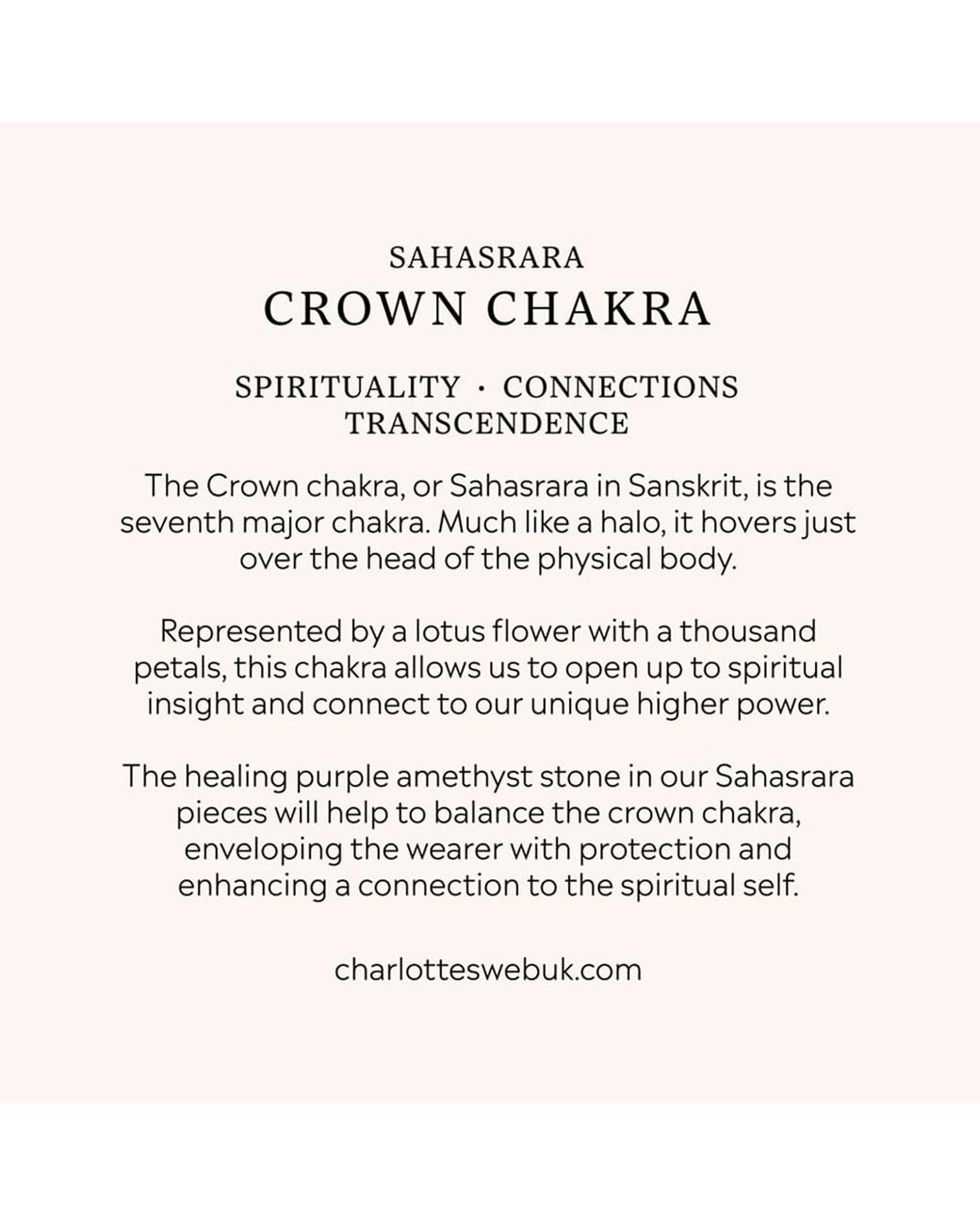 SAHASRARA
CROWN CHAKRA

SPIRITUALITY · CONNECTIONS
TRANSCENDENCE

The Crown chakra, or Sahasrara in Sanskrit, is the seventh major chakra. Much like a halo, it hovers just over the head of the physical body.

Represented by a lotus flower with a thousand petals, this chakra allows us to open up to spiritual insight and connect to our unique higher power.

The healing purple amethyst stone in our Sahasrara pieces will help to balance the crown chakra, enveloping the wearer with protection and enhancing a connection to the spiritual self.

charlotteswebuk.com